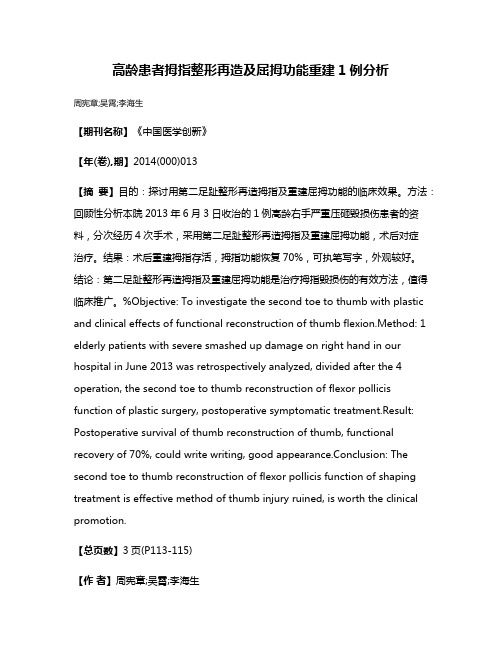 高龄患者拇指整形再造及屈拇功能重建 1 例分析

周宪章;吴霄;李海生

【期刊名称】《中国医学创新》

【年(卷),期】2014(000)013

【摘 要】目的：探讨用第二足趾整形再造拇指及重建屈拇功能的临床效果。方法：回顾性分析本院 2013 年 6 月 3 日收治的 1 例高龄右手严重压砸毁损伤患者的资料，分次经历 4 次手术，采用第二足趾整形再造拇指及重建屈拇功能，术后对症治疗。结果：术后重建拇指存活，拇指功能恢复 70%，可执笔写字，外观较好。结论：第二足趾整形再造拇指及重建屈拇功能是治疗拇指毁损伤的有效方法，值得临床推广。%Objective: To investigate the second toe to thumb with plastic and clinical effects of functional reconstruction of thumb flexion.Method: 1 elderly patients with severe smashed up damage on right hand in our hospital in June 2013 was retrospectively analyzed, divided after the 4 operation, the second toe to thumb reconstruction of flexor pollicis function of plastic surgery, postoperative symptomatic treatment.Result: Postoperative survival of thumb reconstruction of thumb, functional recovery of 70%, could write writing, good appearance.Conclusion: The second toe to thumb reconstruction of flexor pollicis function of shaping treatment is effective method of thumb injury ruined, is worth the clinical promotion.

【总页数】3 页(P113-115)

【作 者】周宪章;吴霄;李海生